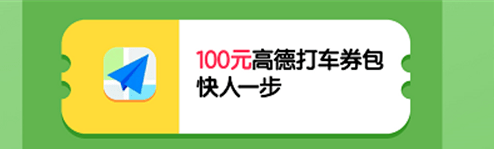 100元高德打车券包
快人一步